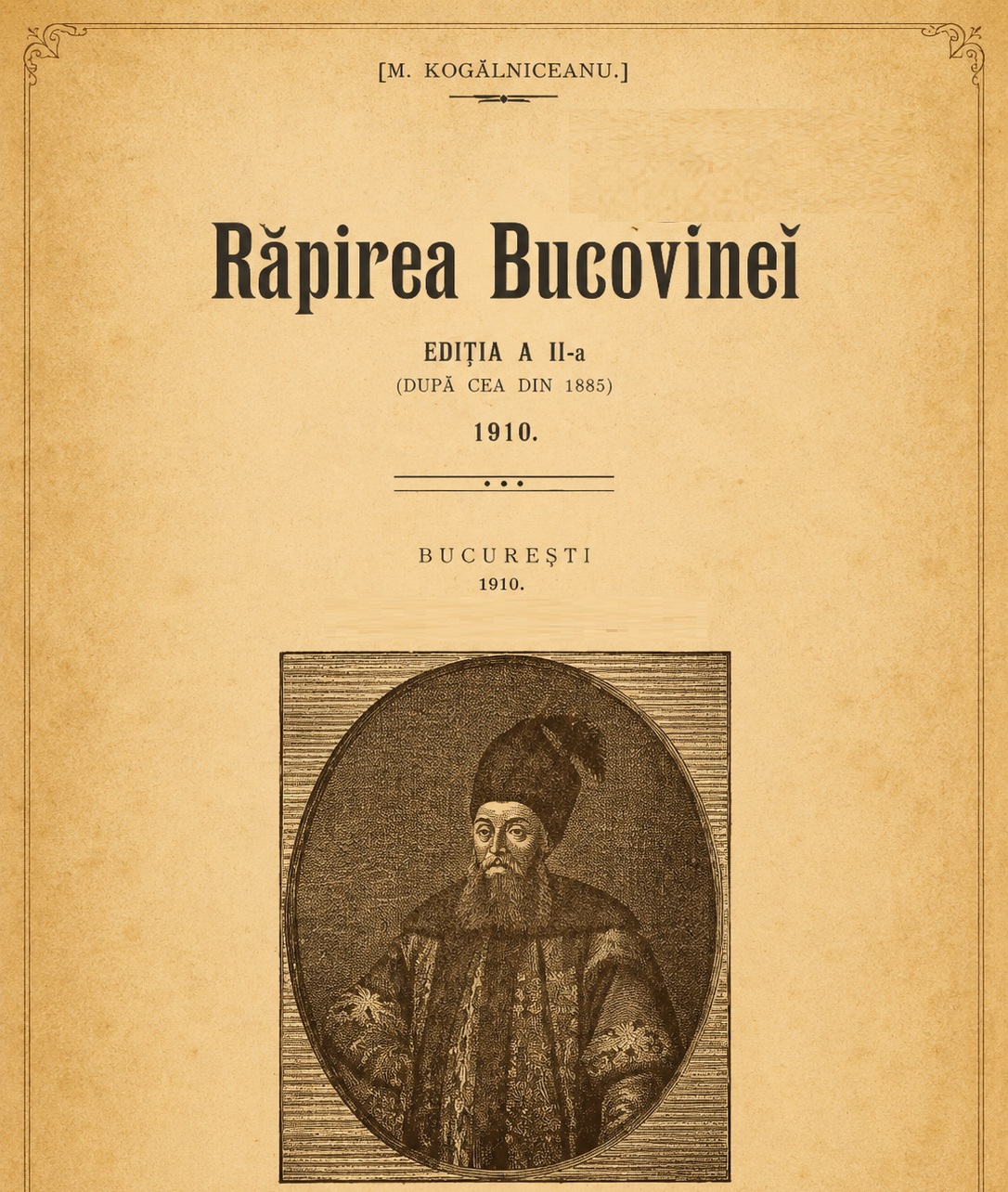 [M. KOGĂLNICEANU.]

Răpirea Bucovineĭ

EDIȚIA A II-a
(DUPĂ CEA DIN 1885)

1910.

BUCUREȘTI
1910.